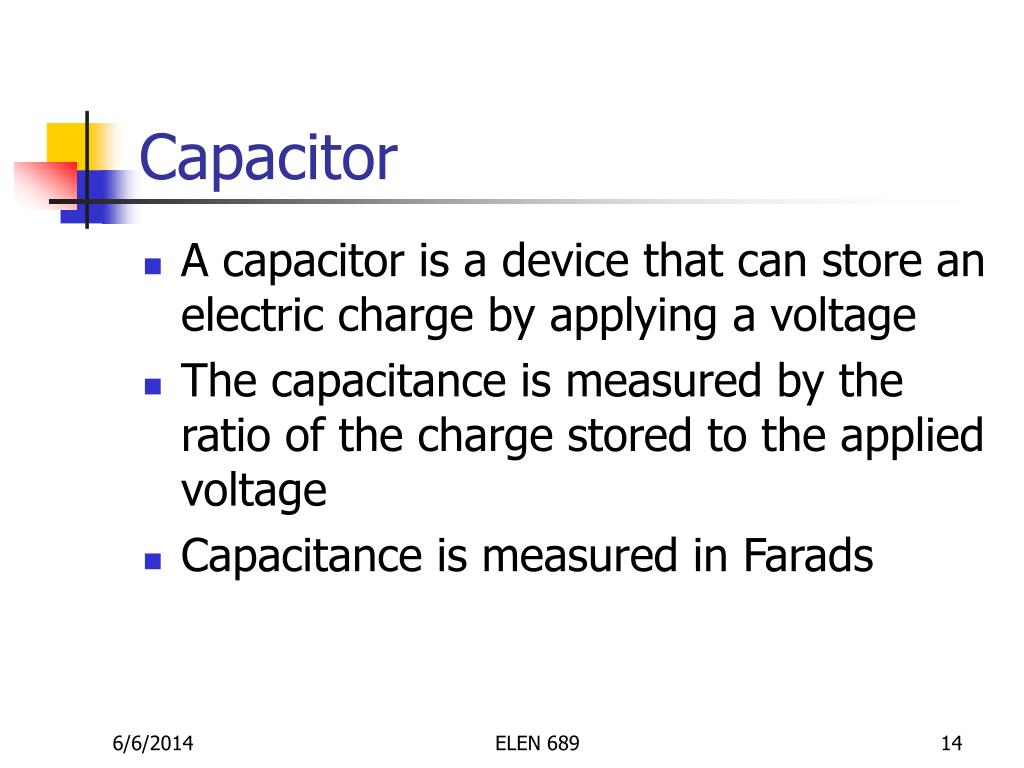 Capacitor

- A capacitor is a device that can store an electric charge by applying a voltage
- The capacitance is measured by the ratio of the charge stored to the applied voltage
- Capacitance is measured in Farads

6/6/2014 ELEN 689 14